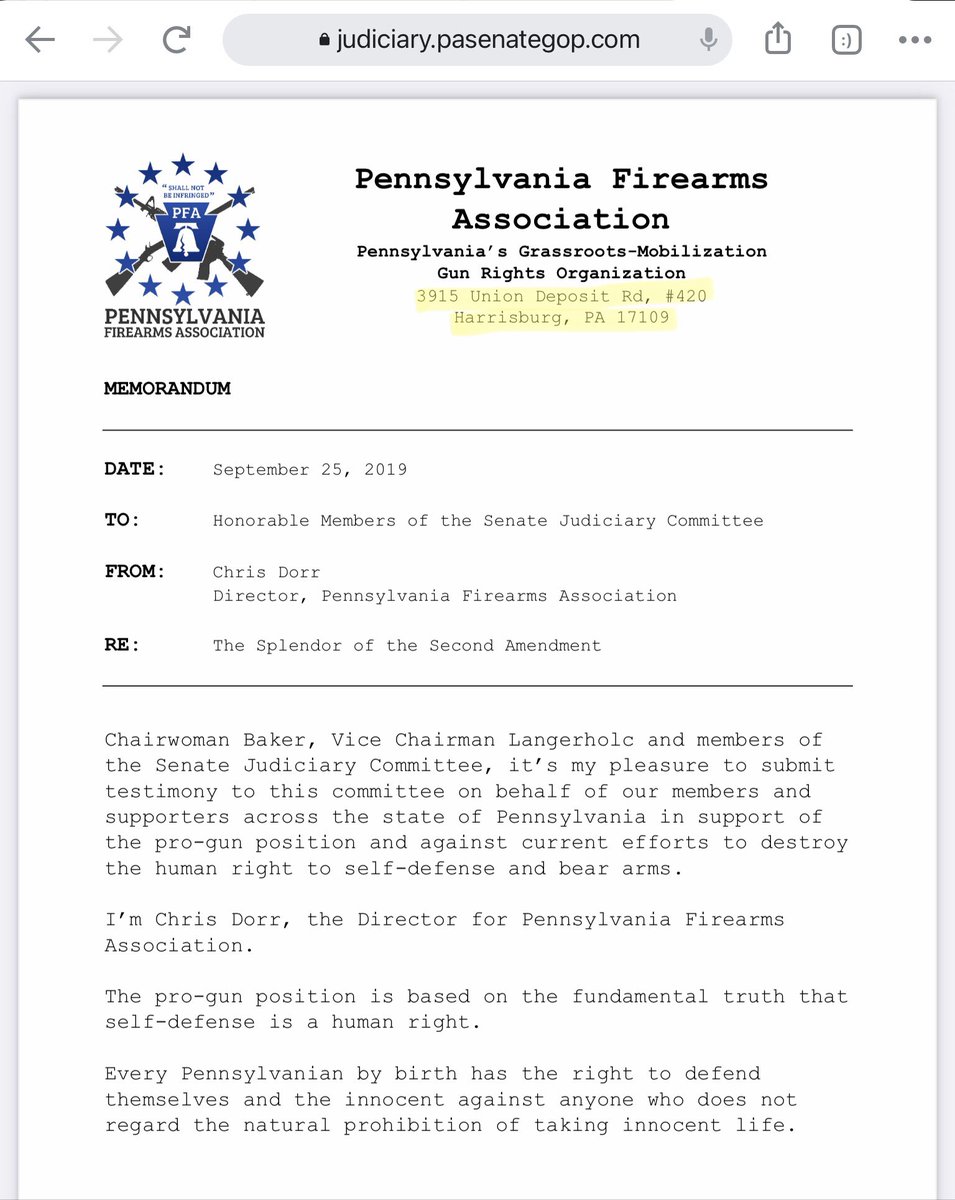 judiciary.pasenategop.com

:)

"SHALL NOT BE INFRINGED"
PFA
PENNSYLVANIA
FIREARMS ASSOCIATION

Pennsylvania Firearms Association
Pennsylvania's Grassroots-Mobilization Gun Rights Organization
3915 Union Deposit Rd, #420
Harrisburg, PA 17109

MEMORANDUM

DATE: September 25, 2019

TO: Honorable Members of the Senate Judiciary Committee

FROM: Chris Dorr
Director, Pennsylvania Firearms Association

RE: The Splendor of the Second Amendment

Chairwoman Baker, Vice Chairman Langerholc and members of the Senate Judiciary Committee, it's my pleasure to submit testimony to this committee on behalf of our members and supporters across the state of Pennsylvania in support of the pro-gun position and against current efforts to destroy the human right to self-defense and bear arms.

I'm Chris Dorr, the Director for Pennsylvania Firearms Association.

The pro-gun position is based on the fundamental truth that self-defense is a human right.

Every Pennsylvanian by birth has the right to defend themselves and the innocent against anyone who does not regard the natural prohibition of taking innocent life.